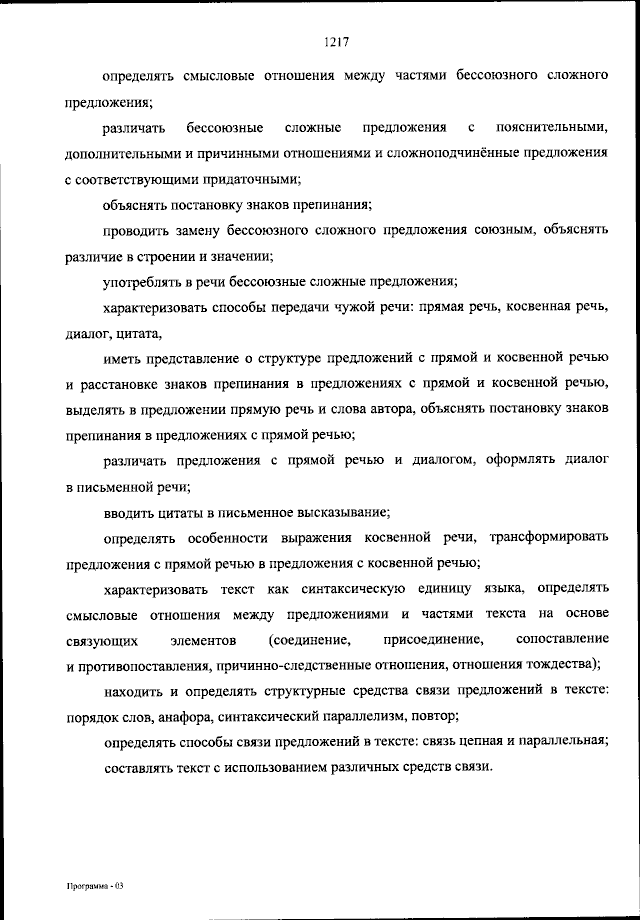 1217

определять смысловые отношения между частями бессоюзного сложного предложения;

различать бессоюзные сложные предложения с пояснительными, дополнительными и причинными отношениями и сложноподчинённые предложения с соответствующими придаточными;

объяснять постановку знаков препинания;

проводить замену бессоюзного сложного предложения союзным, объяснять различие в строении и значении;

употреблять в речи бессоюзные сложные предложения;

характеризовать способы передачи чужой речи: прямая речь, косвенная речь, диалог, цитата,

иметь представление о структуре предложений с прямой и косвенной речью и расстановке знаков препинания в предложениях с прямой и косвенной речью, выделять в предложении прямую речь и слова автора, объяснять постановку знаков препинания в предложениях с прямой речью;

различать предложения с прямой речью и диалогом, оформлять диалог в письменной речи;

вводить цитаты в письменное высказывание;

определять особенности выражения косвенной речи, трансформировать предложения с прямой речью в предложения с косвенной речью;

характеризовать текст как синтаксическую единицу языка, определять смысловые отношения между предложениями и частями текста на основе связующих элементов (соединение, присоединение, сопоставление и противопоставления, причинно-следственные отношения, отношения тождества);

находить и определять структурные средства связи предложений в тексте: порядок слов, анафора, синтаксический параллелизм, повтор;

определять способы связи предложений в тексте: связь цепная и параллельная;

составлять текст с использованием различных средств связи.

Программа - 03